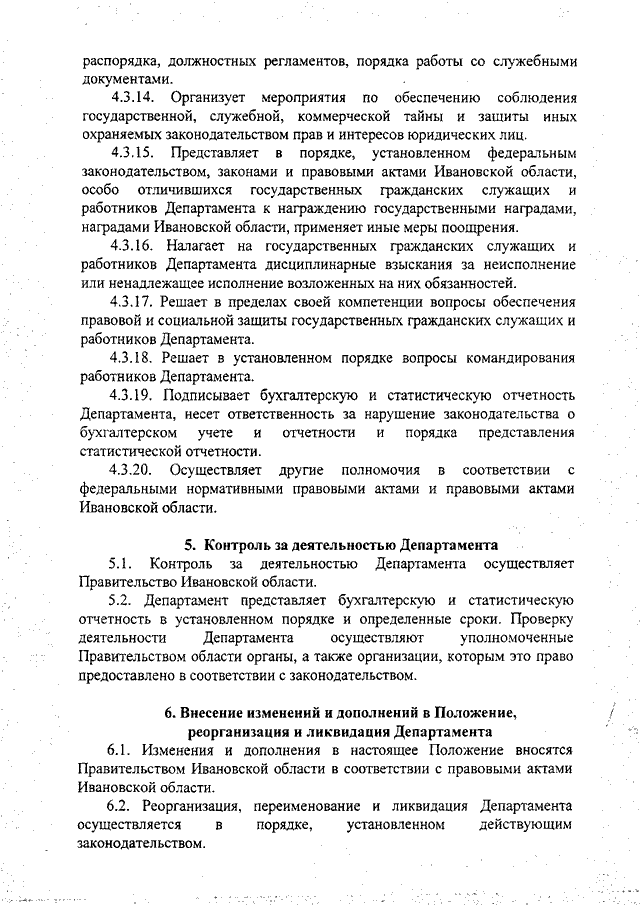 распорядка, должностных регламентов, порядка работы со служебными документами.

4.3.14. Организует мероприятия по обеспечению соблюдения государственной, служебной, коммерческой тайны и защиты иных охраняемых законодательством прав и интересов юридических лиц.

4.3.15. Представляет в порядке, установленном федеральным законодательством, законами и правовыми актами Ивановской области, особо отличившихся государственных гражданских служащих и работников Департамента к награждению государственными наградами, наградами Ивановской области, применяет иные меры поощрения.

4.3.16. Налагает на государственных гражданских служащих и работников Департамента дисциплинарные взыскания за неисполнение или ненадлежащее исполнение возложенных на них обязанностей.

4.3.17. Решает в пределах своей компетенции вопросы обеспечения правовой и социальной защиты государственных гражданских служащих и работников Департамента.

4.3.18. Решает в установленном порядке вопросы командирования работников Департамента.

4.3.19. Подписывает бухгалтерскую и статистическую отчетность Департамента, несет ответственность за нарушение законодательства о бухгалтерском учете и отчетности и порядка представления статистической отчетности.

4.3.20. Осуществляет другие полномочия в соответствии с федеральными нормативными правовыми актами и правовыми актами Ивановской области.

5. Контроль за деятельностью Департамента

5.1. Контроль за деятельностью Департамента осуществляет Правительство Ивановской области.

5.2. Департамент представляет бухгалтерскую и статистическую отчетность в установленном порядке и определенные сроки. Проверку деятельности Департамента осуществляют уполномоченные Правительством области органы, а также организации, которым это право предоставлено в соответствии с законодательством.

6. Внесение изменений и дополнений в Положение, реорганизация и ликвидация Департамента

6.1. Изменения и дополнения в настоящее Положение вносятся Правительством Ивановской области в соответствии с правовыми актами Ивановской области.

6.2. Реорганизация, переименование и ликвидация Департамента осуществляется в порядке, установленном действующим законодательством.